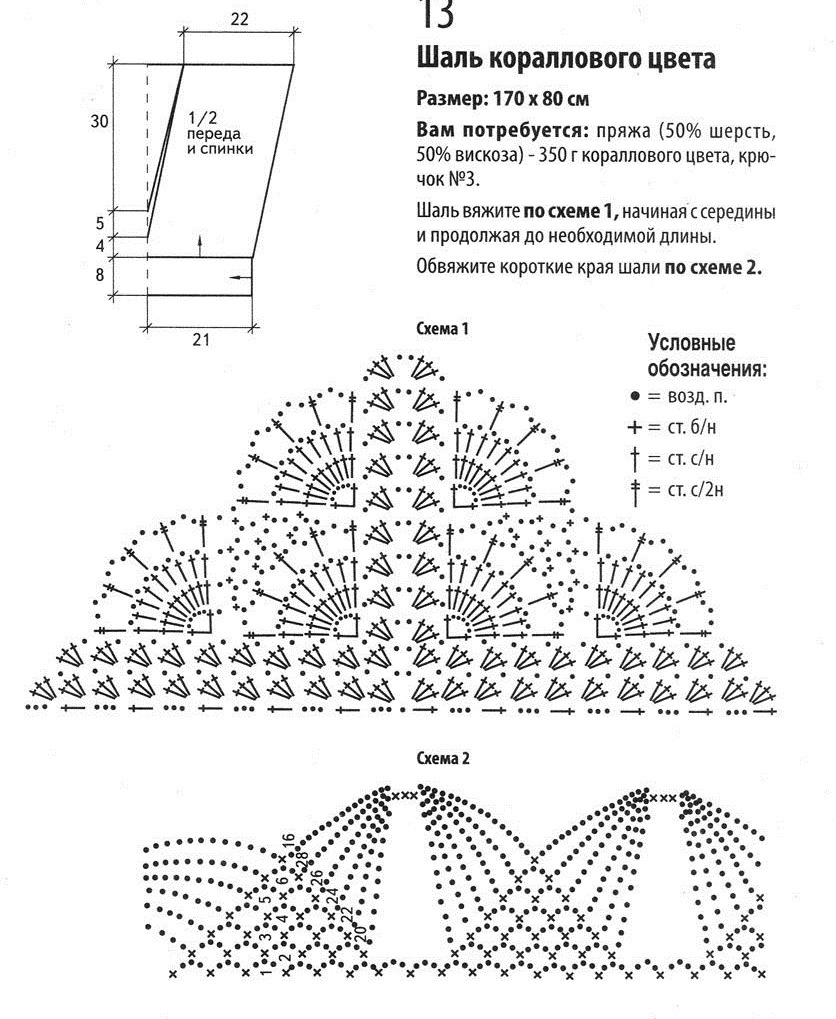 22

30

1/2
переда
и спинки

5

4

8

21

13

Шаль кораллового цвета

Размер: 170 х 80 см

Вам потребуется: пряжа (50% шерсть, 50% вискоза) - 350 г кораллового цвета, крючок №3.

Шаль вяжите по схеме 1, начиная с середины и продолжая до необходимой длины.

Обвяжите короткие края шали по схеме 2.

Схема 1

Условные обозначения:
● = возд. п.
+ = ст. б/н
† = ст. с/н
‡ = ст. с/2н

Схема 2

1 2 3 4 5 6 16 28 26 24 22 20